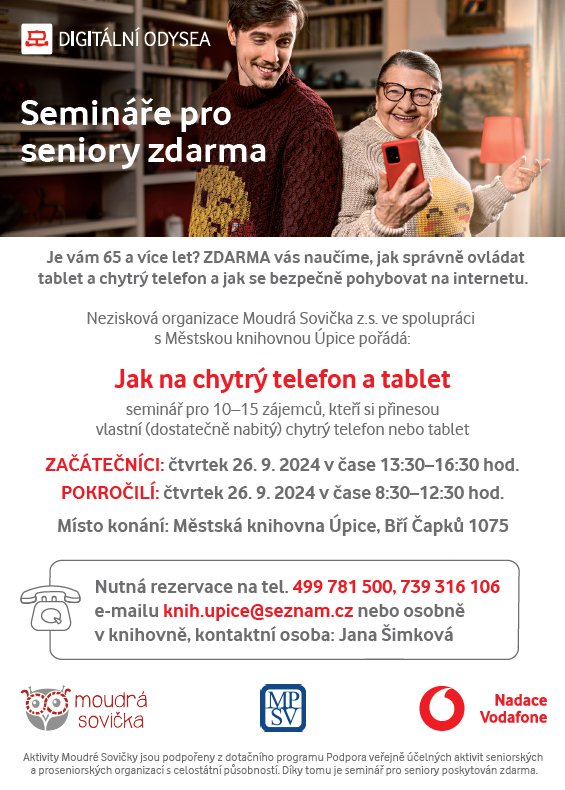 DIGITÁLNÍ ODYSEA

Semináře pro seniory zdarma

Je vám 65 a více let? ZDARMA vás naučíme, jak správně ovládat tablet a chytrý telefon a jak se bezpečně pohybovat na internetu.

Nezisková organizace Moudrá Sovička z.s. ve spolupráci s Městskou knihovnou Úpice pořádá:

Jak na chytrý telefon a tablet

seminář pro 10–15 zájemců, kteří si přinesou vlastní (dostatečně nabitý) chytrý telefon nebo tablet

ZAČÁTEČNÍCI: čtvrtek 26. 9. 2024 v čase 13:30–16:30 hod.

POKROČILÍ: čtvrtek 26. 9. 2024 v čase 8:30–12:30 hod.

Místo konání: Městská knihovna Úpice, Bří Čapků 1075

Nutná rezervace na tel. 499 781 500, 739 316 106 e-mailu knih.upice@seznam.cz nebo osobně v knihovně, kontaktní osoba: Jana Šimková

moudrá sovička

MPSV

Nadace Vodafone

Aktivity Moudré Sovičky jsou podpořeny z dotačního programu Podpora veřejně účelných aktivit seniorských a proseniorských organizací s celostátní působností. Díky tomu je seminář pro seniory poskytován zdarma.